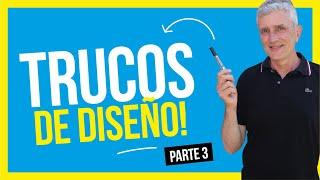 TRUCOS
DE DISEÑO!
PARTE 3